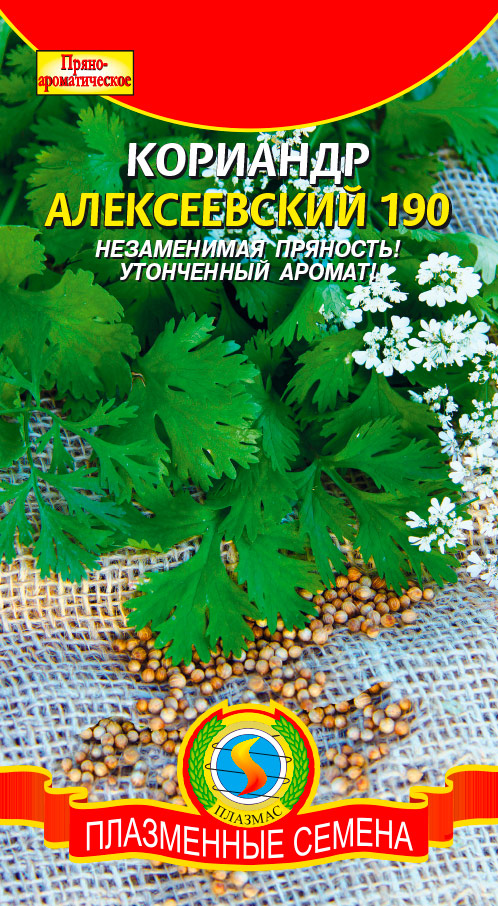 Пряно-ароматическое

КОРИАНДР
АЛЕКСЕЕВСКИЙ 190

НЕЗАМЕНИМАЯ ПРЯНОСТЬ!
УТОНЧЕННЫЙ АРОМАТ!

ПЛАЗМАС

ПЛАЗМЕННЫЕ СЕМЕНА